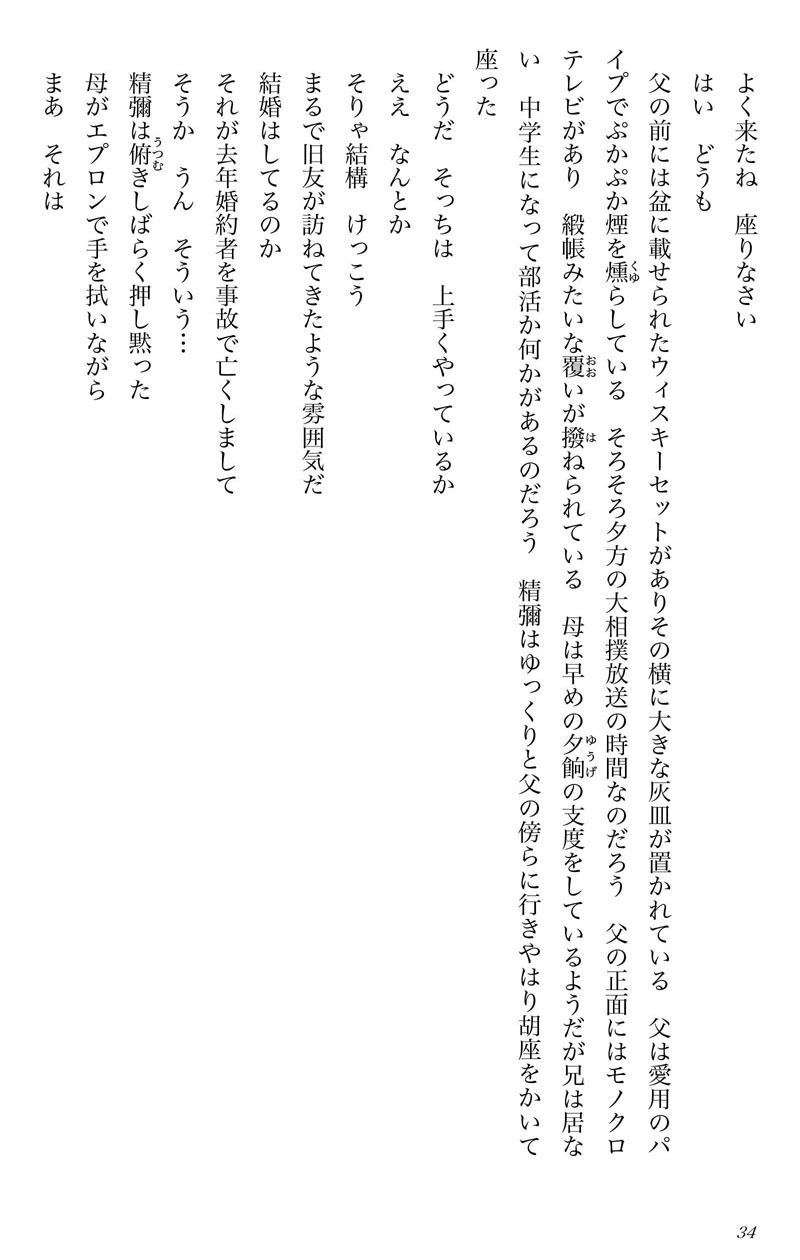 よく来たね　座りなさい
はい　どうも
父の前には盆に載せられたウィスキーセットがありその横に大きな灰皿が置かれている　父は愛用のパイプでぷかぷか煙を燻らしている　そろそろ夕方の大相撲放送の時間なのだろう　父の正面にはモノクロテレビがあり　緞帳みたいな覆いが撥ねられている　母は早めの夕餉の支度をしているようだが兄は居ない　中学生になって部活か何かがあるのだろう　精彌はゆっくりと父の傍らに行きやはり胡座をかいて座った
どうだ　そっちは　上手くやっているか
ええ　なんとか
そりゃ結構　けっこう
まるで旧友が訪ねてきたような雰囲気だ
結婚はしてるのか
それが去年婚約者を事故で亡くしまして
そうか　うん　そういう…
精彌は俯きしばらく押し黙った
母がエプロンで手を拭いながら
まあ　それは

34